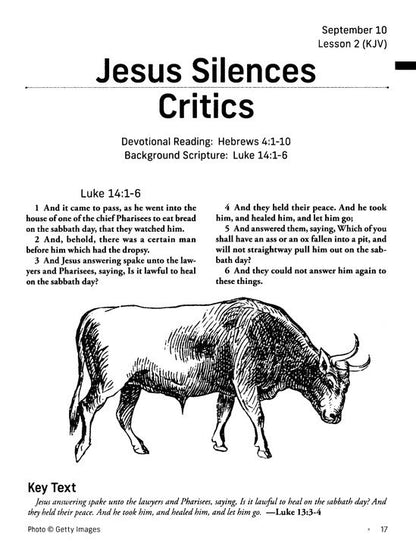 September 10
Lesson 2 (KJV)

Jesus Silences Critics

Devotional Reading: Hebrews 4:1-10
Background Scripture: Luke 14:1-6

Luke 14:1-6

1 And it came to pass, as he went into the house of one of the chief Pharisees to eat bread on the sabbath day, that they watched him.

2 And, behold, there was a certain man before him which had the dropsy.

3 And Jesus answering spake unto the lawyers and Pharisees, saying, Is it lawful to heal on the sabbath day?

4 And they held their peace. And he took him, and healed him, and let him go;

5 And answered them, saying, Which of you shall have an ass or an ox fallen into a pit, and will not straightway pull him out on the sabbath day?

6 And they could not answer him again to these things.

Key Text

Jesus answering spake unto the lawyers and Pharisees, saying, Is it lawful to heal on the sabbath day? And they held their peace. And he took him, and healed him, and let him go. —Luke 13:3-4

Photo © Getty Images

17